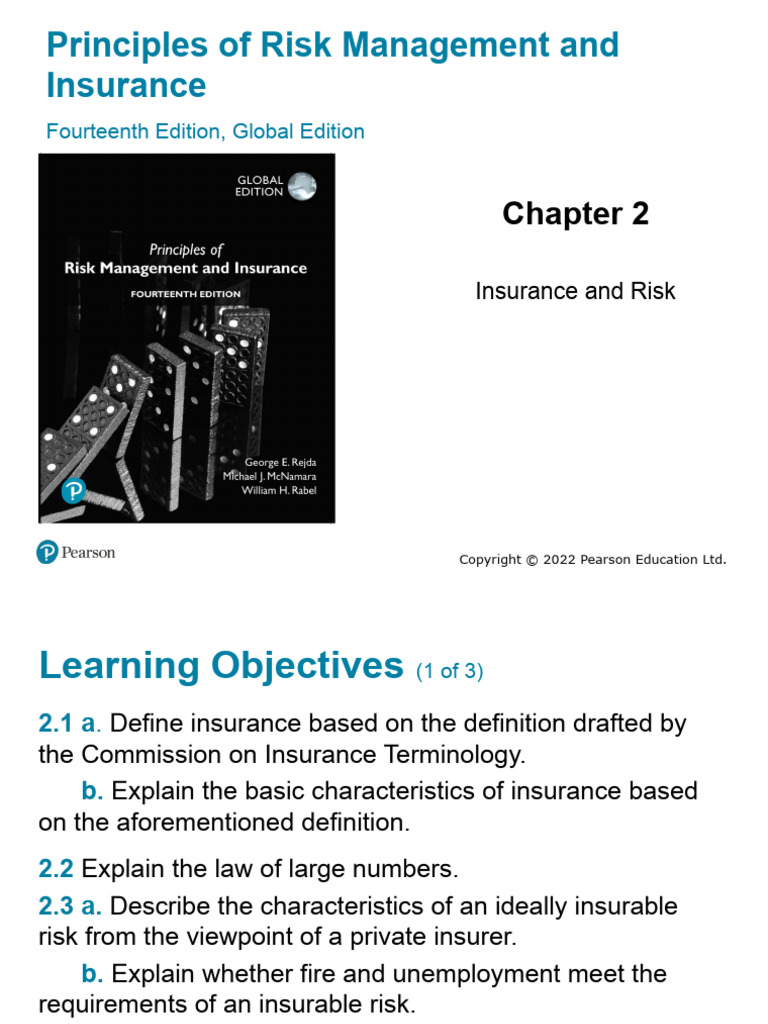 Principles of Risk Management and Insurance

Fourteenth Edition, Global Edition

GLOBAL EDITION

Principles of
Risk Management and Insurance
FOURTEENTH EDITION

George E. Rejda
Michael J. McNamara
William H. Rabel

Chapter 2

Insurance and Risk

Pearson

Copyright © 2022 Pearson Education Ltd.

Learning Objectives (1 of 3)

2.1 a. Define insurance based on the definition drafted by the Commission on Insurance Terminology.

b. Explain the basic characteristics of insurance based on the aforementioned definition.

2.2 Explain the law of large numbers.

2.3 a. Describe the characteristics of an ideally insurable risk from the viewpoint of a private insurer.

b. Explain whether fire and unemployment meet the requirements of an insurable risk.